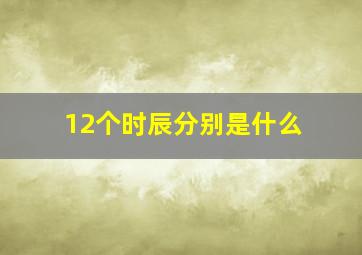 12个时辰分别是什么